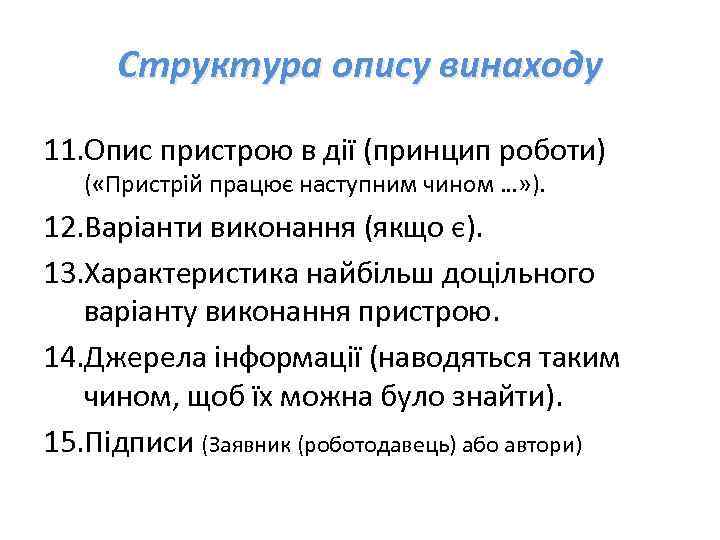 Структура опису винаходу

11.Опис пристрою в дії (принцип роботи) («Пристрій працює наступним чином …»).

12.Варіанти виконання (якщо є).

13.Характеристика найбільш доцільного варіанту виконання пристрою.

14.Джерела інформації (наводяться таким чином, щоб їх можна було знайти).

15.Підписи (Заявник (роботодавець) або автори)